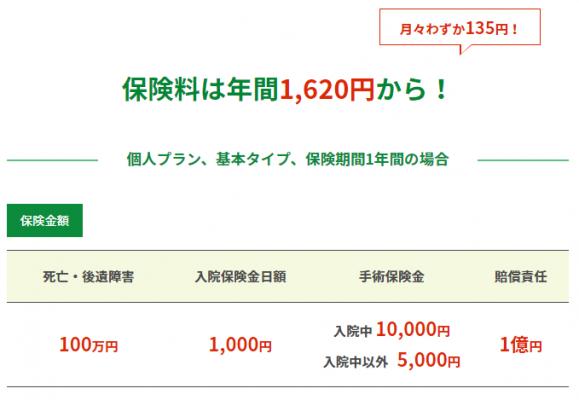 月々わずか135円！

保険料は年間1,620円から！

個人プラン、基本タイプ、保険期間1年間の場合

保険金額

| 死亡・後遺障害 | 入院保険金日額 | 手術保険金 | 賠償責任 |
|---|---|---|---|
| 100万円 | 1,000円 | 入院中 10,000円 入院中以外 5,000円 | 1億円 |